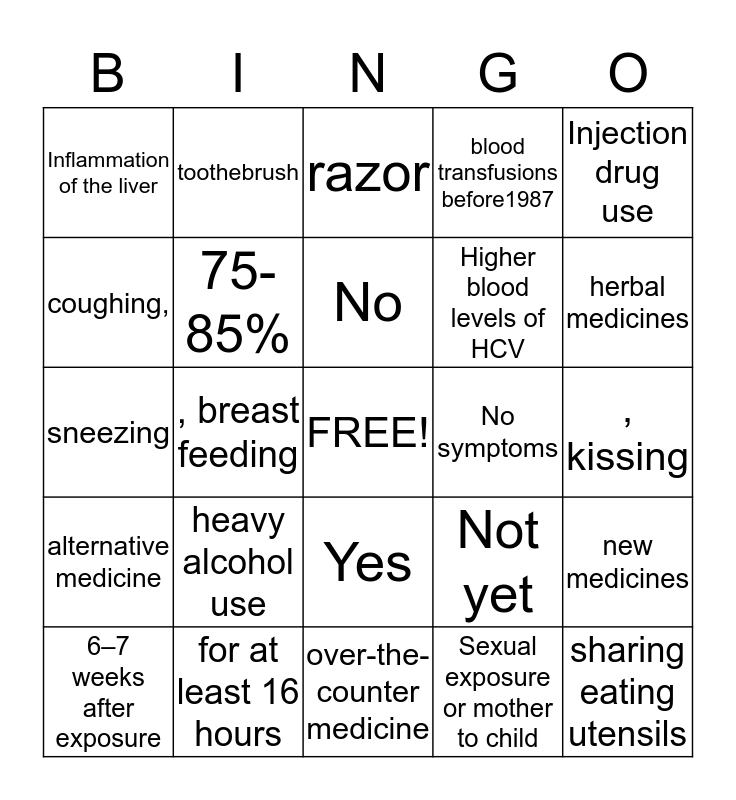 | B | I | N | G | O |
|---|---|---|---|---|
| Inflammation of the liver | toothebrush | razor | blood transfusions before1987 | Injection drug use |
| coughing, | 75-85% | No | Higher blood levels of HCV | herbal medicines |
| sneezing | , breast feeding | FREE! | No symptoms | , kissing |
| alternative medicine | heavy alcohol use | Yes | Not yet | new medicines |
| 6–7 weeks after exposure | for at least 16 hours | over-the-counter medicine | Sexual exposure or mother to child | sharing eating utensils |